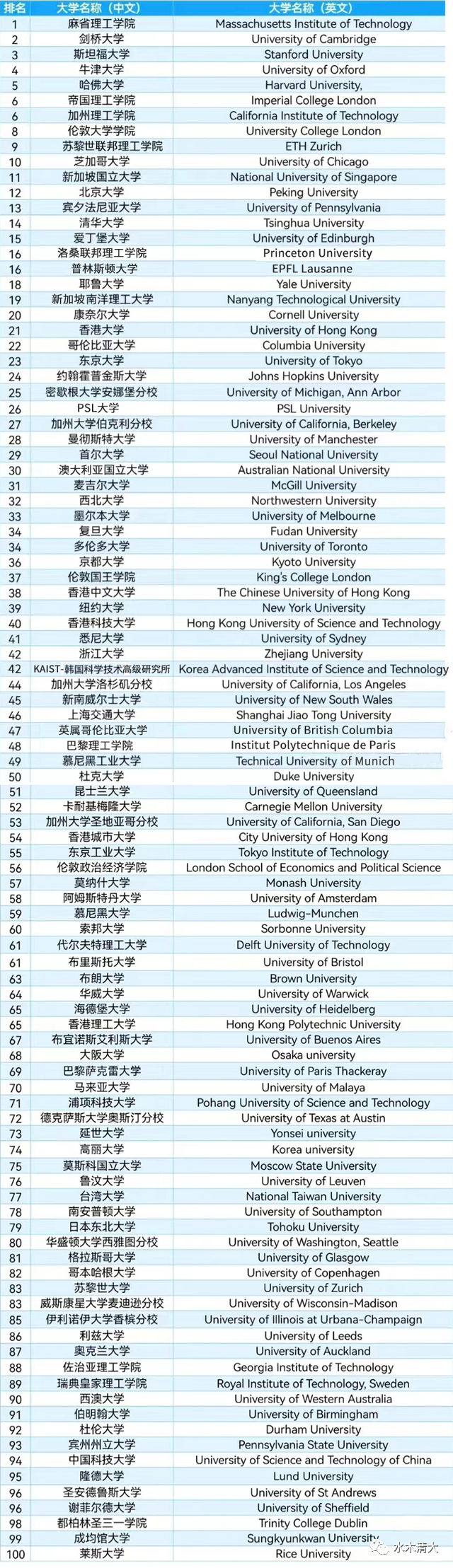 | 排名 | 大学名称（中文） | 大学名称（英文） |
|---|---|---|
| 1 | 麻省理工学院 | Massachusetts Institute of Technology |
| 2 | 剑桥大学 | University of Cambridge |
| 3 | 斯坦福大学 | Stanford University |
| 4 | 牛津大学 | University of Oxford |
| 5 | 哈佛大学 | Harvard University, |
| 6 | 帝国理工学院 | Imperial College London |
| 6 | 加州理工学院 | California Institute of Technology |
| 8 | 伦敦大学学院 | University College London |
| 9 | 苏黎世联邦理工学院 | ETH Zurich |
| 10 | 芝加哥大学 | University of Chicago |
| 11 | 新加坡国立大学 | National University of Singapore |
| 12 | 北京大学 | Peking University |
| 13 | 宾夕法尼亚大学 | University of Pennsylvania |
| 14 | 清华大学 | Tsinghua University |
| 15 | 爱丁堡大学 | University of Edinburgh |
| 16 | 洛桑联邦理工学院 | Princeton University |
| 16 | 普林斯顿大学 | EPFL Lausanne |
| 18 | 耶鲁大学 | Yale University |
| 19 | 新加坡南洋理工大学 | Nanyang Technological University |
| 20 | 康奈尔大学 | Cornell University |
| 21 | 香港大学 | University of Hong Kong |
| 22 | 哥伦比亚大学 | Columbia University |
| 23 | 东京大学 | University of Tokyo |
| 24 | 约翰霍普金斯大学 | Johns Hopkins University |
| 25 | 密歇根大学安娜堡分校 | University of Michigan, Ann Arbor |
| 26 | PSL大学 | PSL University |
| 27 | 加州大学伯克利分校 | University of California, Berkeley |
| 28 | 曼彻斯特大学 | University of Manchester |
| 29 | 首尔大学 | Seoul National University |
| 30 | 澳大利亚国立大学 | Australian National University |
| 31 | 麦吉尔大学 | McGill University |
| 32 | 西北大学 | Northwestern University |
| 33 | 墨尔本大学 | University of Melbourne |
| 34 | 复旦大学 | Fudan University |
| 34 | 多伦多大学 | University of Toronto |
| 36 | 京都大学 | Kyoto University |
| 37 | 伦敦国王学院 | King's College London |
| 38 | 香港中文大学 | The Chinese University of Hong Kong |
| 39 | 纽约大学 | New York University |
| 40 | 香港科技大学 | Hong Kong University of Science and Technology |
| 41 | 悉尼大学 | University of Sydney |
| 42 | 浙江大学 | Zhejiang University |
| 42 | KAIST-韩国科学技术高级研究所 | Korea Advanced Institute of Science and Technology |
| 44 | 加州大学洛杉矶分校 | University of California, Los Angeles |
| 45 | 新南威尔士大学 | University of New South Wales |
| 46 | 上海交通大学 | Shanghai Jiao Tong University |
| 47 | 英属哥伦比亚大学 | University of British Columbia |
| 48 | 巴黎理工学院 | Institut Polytechnique de Paris |
| 49 | 慕尼黑工业大学 | Technical University of Munich |
| 50 | 杜克大学 | Duke University |
| 51 | 昆士兰大学 | University of Queensland |
| 52 | 卡耐基梅隆大学 | Carnegie Mellon University |
| 53 | 加州大学圣地亚哥分校 | University of California, San Diego |
| 54 | 香港城市大学 | City University of Hong Kong |
| 55 | 东京工业大学 | Tokyo Institute of Technology |
| 56 | 伦敦政治经济学院 | London School of Economics and Political Science |
| 57 | 莫纳什大学 | Monash University |
| 58 | 阿姆斯特丹大学 | University of Amsterdam |
| 59 | 慕尼黑大学 | Ludwig-Munchen |
| 60 | 索邦大学 | Sorbonne University |
| 61 | 代尔夫特理工大学 | Delft University of Technology |
| 61 | 布里斯托大学 | University of Bristol |
| 63 | 布朗大学 | Brown University |
| 64 | 华威大学 | University of Warwick |
| 65 | 海德堡大学 | University of Heidelberg |
| 65 | 香港理工大学 | Hong Kong Polytechnic University |
| 67 | 布宜诺斯艾利斯大学 | University of Buenos Aires |
| 68 | 大阪大学 | Osaka university |
| 69 | 巴黎萨克雷大学 | University of Paris Thackeray |
| 70 | 马来亚大学 | University of Malaya |
| 71 | 浦项科技大学 | Pohang University of Science and Technology |
| 72 | 德克萨斯大学奥斯汀分校 | University of Texas at Austin |
| 73 | 延世大学 | Yonsei university |
| 74 | 高丽大学 | Korea university |
| 75 | 莫斯科国立大学 | Moscow State University |
| 76 | 鲁汶大学 | University of Leuven |
| 77 | 台湾大学 | National Taiwan University |
| 78 | 南安普顿大学 | University of Southampton |
| 79 | 日本东北大学 | Tohoku University |
| 80 | 华盛顿大学西雅图分校 | University of Washington, Seattle |
| 81 | 格拉斯哥大学 | University of Glasgow |
| 82 | 哥本哈根大学 | University of Copenhagen |
| 83 | 苏黎世大学 | University of Zurich |
| 83 | 威斯康星大学麦迪逊分校 | University of Wisconsin-Madison |
| 85 | 伊利诺伊大学香槟分校 | University of Illinois at Urbana-Champaign |
| 86 | 利兹大学 | University of Leeds |
| 87 | 奥克兰大学 | University of Auckland |
| 88 | 佐治亚理工学院 | Georgia Institute of Technology |
| 89 | 瑞典皇家理工学院 | Royal Institute of Technology, Sweden |
| 90 | 西澳大学 | University of Western Australia |
| 91 | 伯明翰大学 | University of Birmingham |
| 92 | 杜伦大学 | Durham University |
| 93 | 宾州州立大学 | Pennsylvania State University |
| 94 | 中国科技大学 | University of Science and Technology of China |
| 95 | 隆德大学 | Lund University |
| 96 | 圣安德鲁斯大学 | University of St Andrews |
| 96 | 谢菲尔德大学 | University of Sheffield |
| 98 | 都柏林圣三一学院 | Trinity College Dublin |
| 99 | 成均馆大学 | Sungkyunkwan University |
| 100 | 莱斯大学 | Rice University |

水木清大